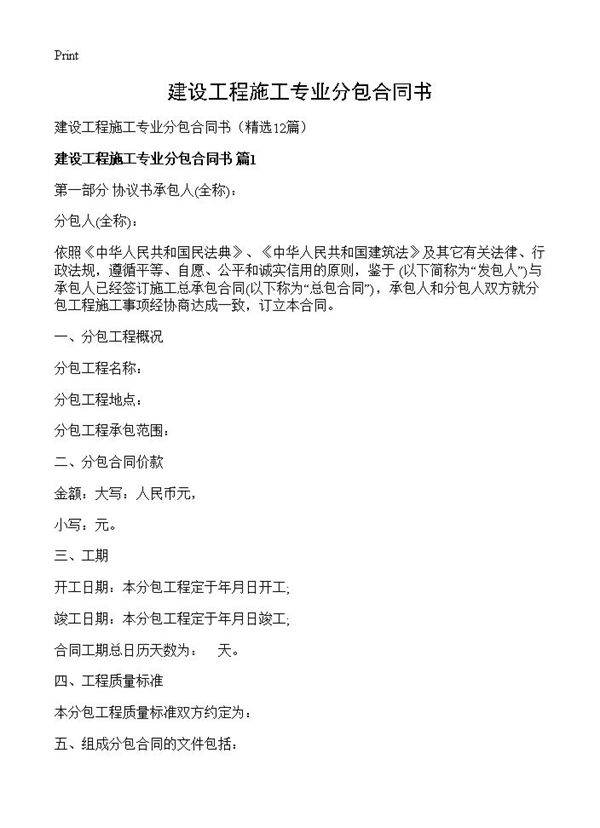 Print

建设工程施工专业分包合同书

建设工程施工专业分包合同书（精选12篇）

建设工程施工专业分包合同书 篇1

第一部分 协议书承包人(全称)：

分包人(全称)：

依照《中华人民共和国民法典》、《中华人民共和国建筑法》及其它有关法律、行政法规，遵循平等、自愿、公平和诚实信用的原则，鉴于 (以下简称为“发包人”)与承包人已经签订施工总承包合同(以下称为“总包合同”)，承包人和分包人双方就分包工程施工事项经协商达成一致，订立本合同。

一、分包工程概况

分包工程名称：

分包工程地点：

分包工程承包范围：

二、分包合同价款

金额：大写：人民币元，

小写：元。

三、工期

开工日期：本分包工程定于年月日开工;

竣工日期：本分包工程定于年月日竣工;

合同工期总日历天数为： 天。

四、工程质量标准

本分包工程质量标准双方约定为：

五、组成分包合同的文件包括：